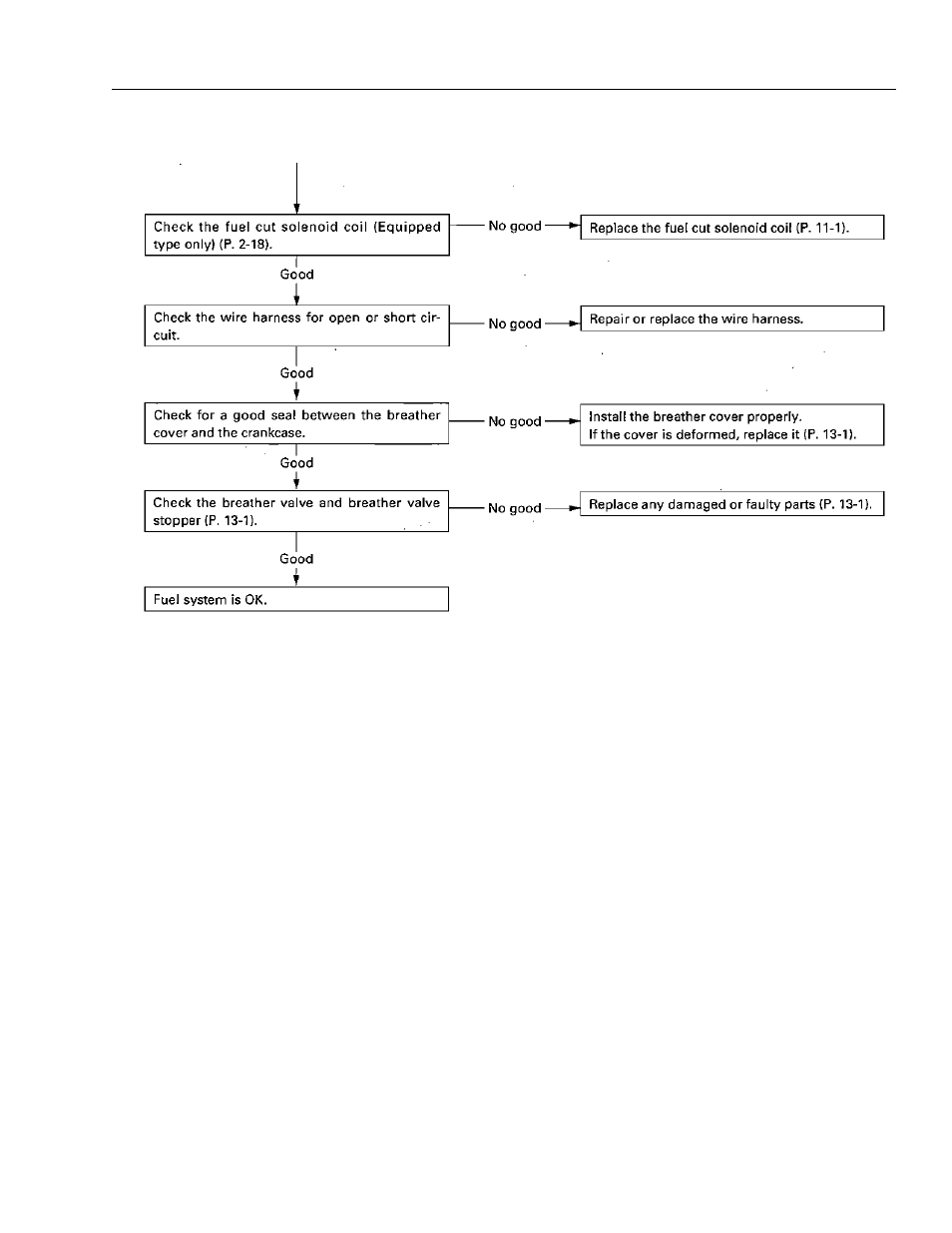 Check the fuel cut solenoid coil (Equipped type only) (P. 2-18).

No good

Replace the fuel cut solenoid coil (P. 11-1).

Good

Check the wire harness for open or short circuit.

No good

Repair or replace the wire harness.

Good

Check for a good seal between the breather cover and the crankcase.

No good

Install the breather cover properly.
If the cover is deformed, replace it (P. 13-1).

Good

Check the breather valve and breather valve stopper (P. 13-1).

No good

Replace any damaged or faulty parts (P. 13-1).

Good

Fuel system is OK.